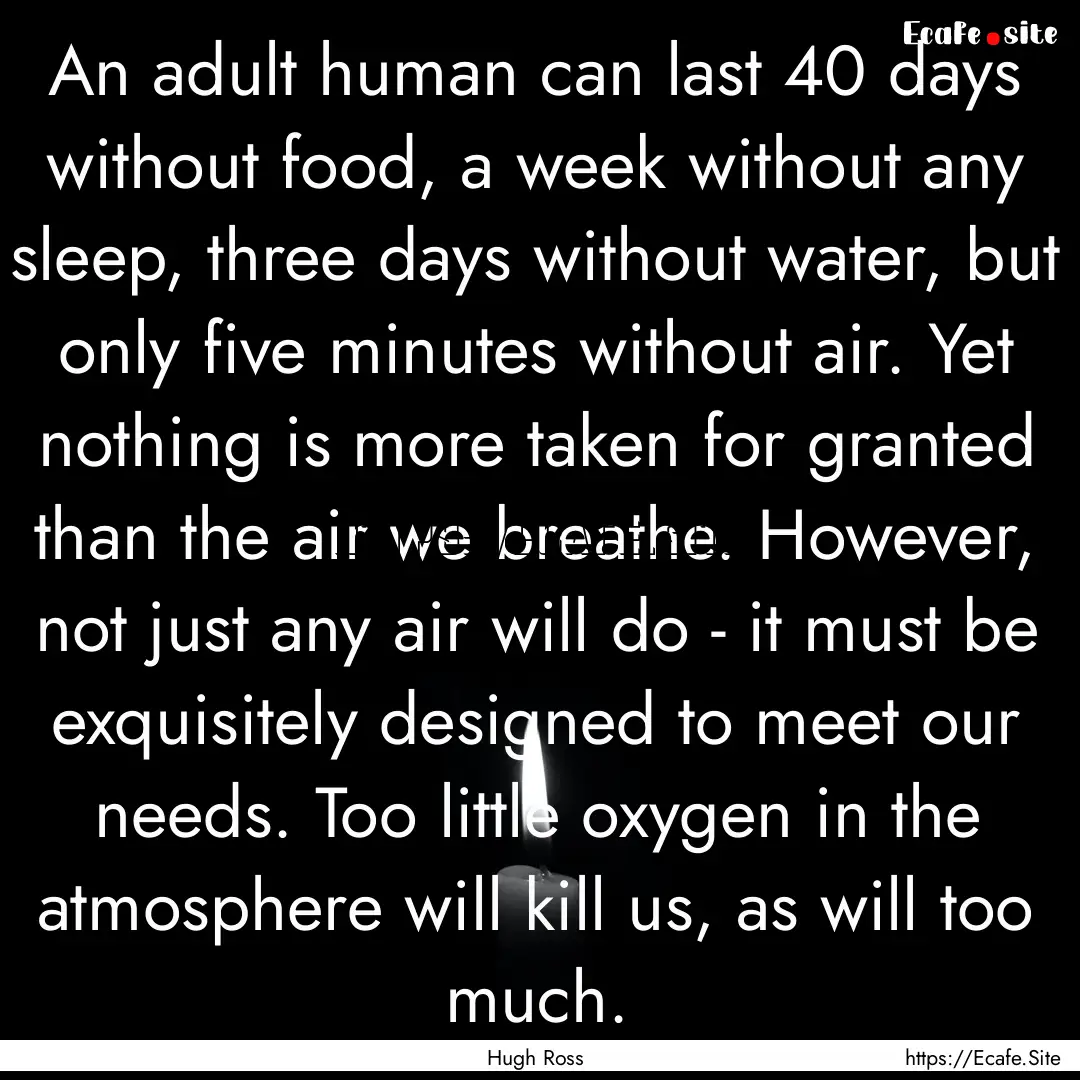 Ecafe.site

An adult human can last 40 days without food, a week without any sleep, three days without water, but only five minutes without air. Yet nothing is more taken for granted than the air we breathe. However, not just any air will do - it must be exquisitely designed to meet our needs. Too little oxygen in the atmosphere will kill us, as will too much.

Hugh Ross

https://Ecafe.Site